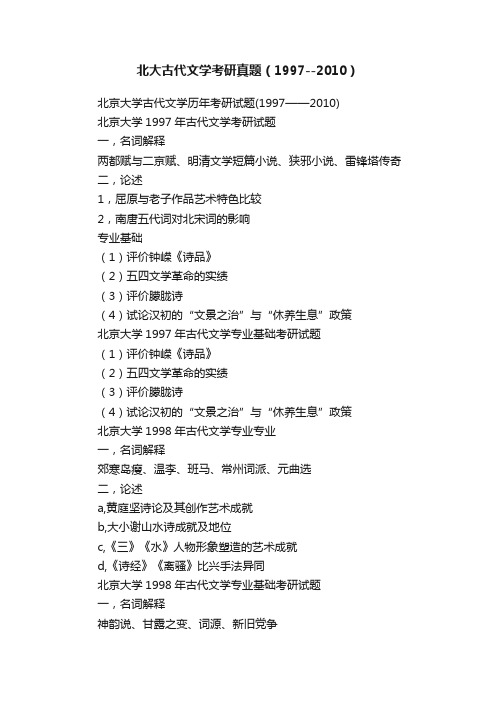 北大古代文学考研真题（1997--2010）

北京大学古代文学历年考研试题(1997——2010)

北京大学 1997 年古代文学考研试题

一，名词解释

两都赋与二京赋、明清文学短篇小说、狭邪小说、雷锋塔传奇

二，论述

1，屈原与老子作品艺术特色比较

2，南唐五代词对北宋词的影响

专业基础

（1）评价钟嵘《诗品》

（2）五四文学革命的实绩

（3）评价朦胧诗

（4）试论汉初的“文景之治”与“休养生息”政策

北京大学 1997 年古代文学专业基础考研试题

（1）评价钟嵘《诗品》

（2）五四文学革命的实绩

（3）评价朦胧诗

（4）试论汉初的“文景之治”与“休养生息”政策

北京大学 1998 年古代文学专业专业

一，名词解释

郊寒岛瘦、温李、班马、常州词派、元曲选

二，论述

a,黄庭坚诗论及其创作艺术成就

b,大小谢山水诗成就及地位

c,《三》《水》人物形象塑造的艺术成就

d,《诗经》《离骚》比兴手法异同

北京大学 1998 年古代文学专业基础考研试题

一，名词解释

神韵说、甘露之变、词源、新旧党争